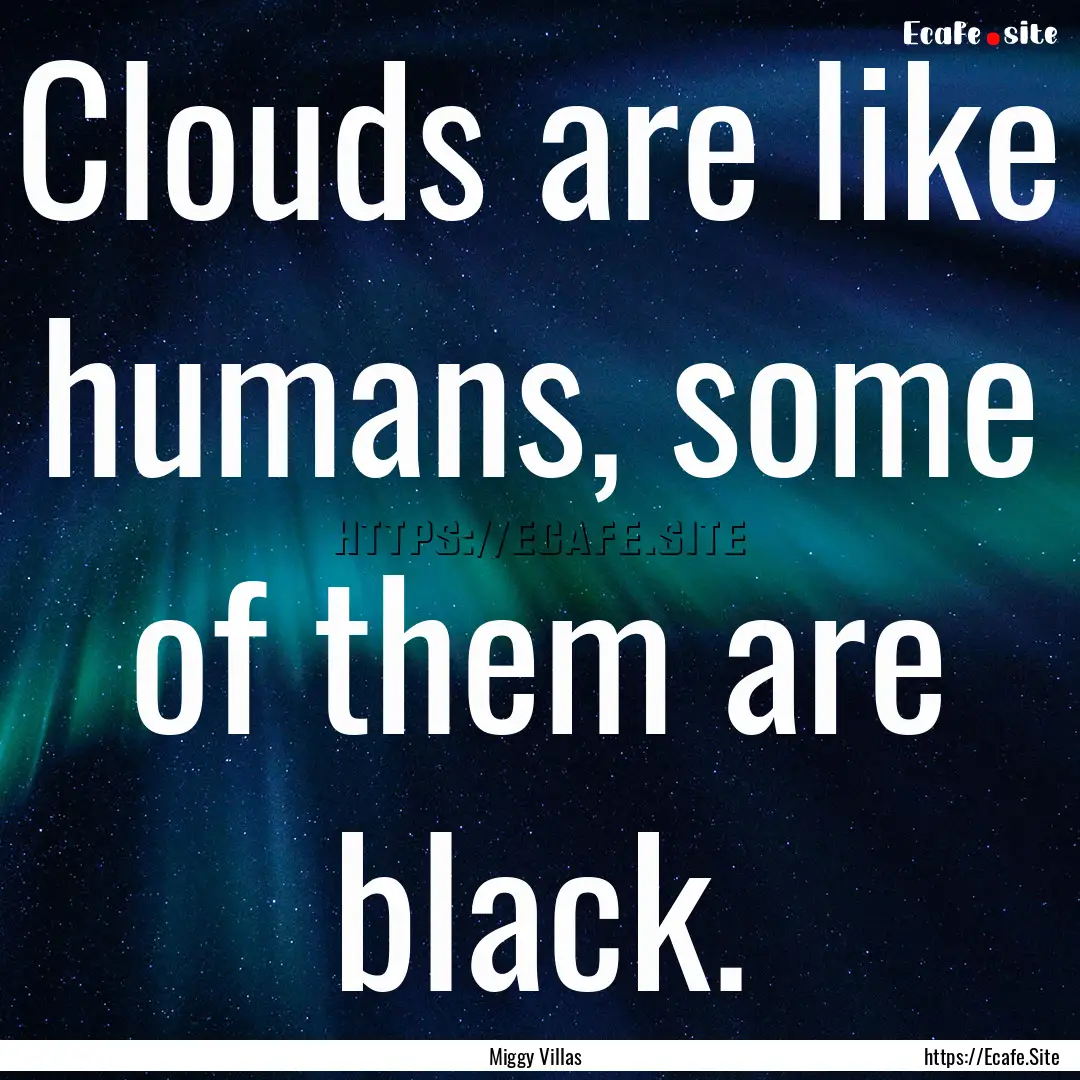 Ecafe.site

Clouds are like humans, some of them are black.

HTTPS://ECAFE.SITE

Miggy Villas

https://Ecafe.Site